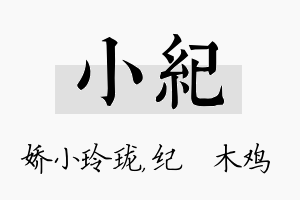 小紀

娇小玲珑,纪 木鸡